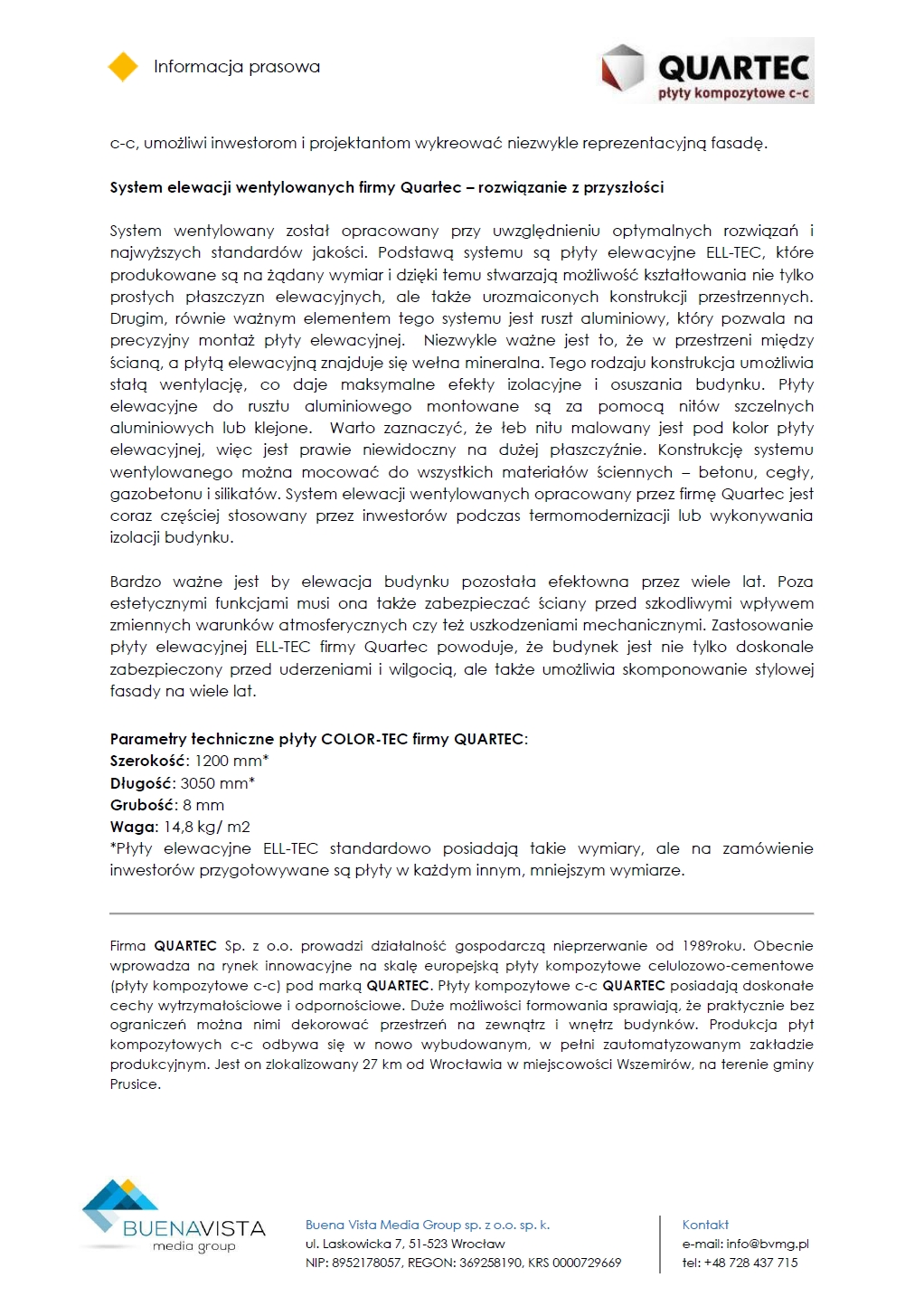 Informacja prasowa

QUARTEC
płyty kompozytowe c-c

c-c, umożliwi inwestorom i projektantom wykreować niezwykle reprezentacyjną fasadę.

System elewacji wentylowanych firmy Quartec – rozwiązanie z przyszłości

System wentylowany został opracowany przy uwzględnieniu optymalnych rozwiązań i najwyższych standardów jakości. Podstawą systemu są płyty elewacyjne ELL-TEC, które produkowane są na żądany wymiar i dzięki temu stwarzają możliwość kształtowania nie tylko prostych płaszczyzn elewacyjnych, ale także urozmaiconych konstrukcji przestrzennych. Drugim, równie ważnym elementem tego systemu jest ruszt aluminiowy, który pozwala na precyzyjny montaż płyty elewacyjnej. Niezwykle ważne jest to, że w przestrzeni między ścianą, a płytą elewacyjną znajduje się wełna mineralna. Tego rodzaju konstrukcja umożliwia stałą wentylację, co daje maksymalne efekty izolacyjne i osuszania budynku. Płyty elewacyjne do rusztu aluminiowego montowane są za pomocą nitów szczelnych aluminiowych lub klejone. Warto zaznaczyć, że łeb nitu malowany jest pod kolor płyty elewacyjnej, więc jest prawie niewidoczny na dużej płaszczyźnie. Konstrukcję systemu wentylowanego można mocować do wszystkich materiałów ściennych – betonu, cegły, gazobetonu i silikatów. System elewacji wentylowanych opracowany przez firmę Quartec jest coraz częściej stosowany przez inwestorów podczas termomodernizacji lub wykonywania izolacji budynku.

Bardzo ważne jest by elewacja budynku pozostała efektowna przez wiele lat. Poza estetycznymi funkcjami musi ona także zabezpieczać ściany przed szkodliwymi wpływem zmiennych warunków atmosferycznych czy też uszkodzeniami mechanicznymi. Zastosowanie płyty elewacyjnej ELL-TEC firmy Quartec powoduje, że budynek jest nie tylko doskonale zabezpieczony przed uderzeniami i wilgocią, ale także umożliwia skomponowanie stylowej fasady na wiele lat.

Parametry techniczne płyty COLOR-TEC firmy QUARTEC:
Szerokość: 1200 mm*
Długość: 3050 mm*
Grubość: 8 mm
Waga: 14,8 kg/ m2
*Płyty elewacyjne ELL-TEC standardowo posiadają takie wymiary, ale na zamówienie inwestorów przygotowywane są płyty w każdym innym, mniejszym wymiarze.

Firma QUARTEC Sp. z o.o. prowadzi działalność gospodarczą nieprzerwanie od 1989roku. Obecnie wprowadza na rynek innowacyjne na skalę europejską płyty kompozytowe celulozowo-cementowe (płyty kompozytowe c-c) pod marką QUARTEC. Płyty kompozytowe c-c QUARTEC posiadają doskonałe cechy wytrzymałościowe i odpornościowe. Duże możliwości formowania sprawiają, że praktycznie bez ograniczeń można nimi dekorować przestrzeń na zewnątrz i wnętrz budynków. Produkcja płyt kompozytowych c-c odbywa się w nowo wybudowanym, w pełni zautomatyzowanym zakładzie produkcyjnym. Jest on zlokalizowany 27 km od Wrocławia w miejscowości Wszemirów, na terenie gminy Prusice.

BUENAVISTA
media group

Buena Vista Media Group sp. z o.o. sp. k.
ul. Laskowicka 7, 51-523 Wrocław
NIP: 8952178057, REGON: 369258190, KRS 0000729669

Kontakt
e-mail: info@bvmg.pl
tel: +48 728 437 715